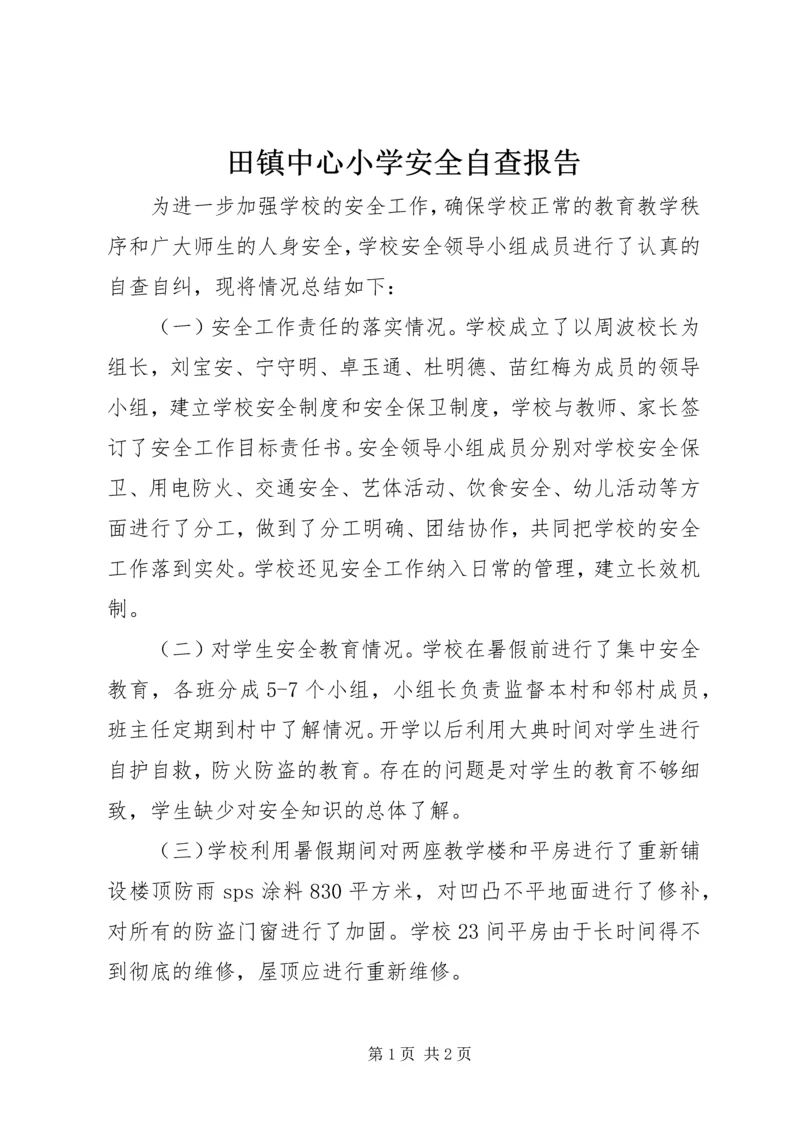 田镇中心小学安全自查报告

为进一步加强学校的安全工作，确保学校正常的教育教学秩序和广大师生的人身安全，学校安全领导小组成员进行了认真的自查自纠，现将情况总结如下：

（一）安全工作责任的落实情况。学校成立了以周波校长为组长，刘宝安、宁守明、卓玉通、杜明德、苗红梅为成员的领导小组，建立学校安全制度和安全保卫制度，学校与教师、家长签订了安全工作目标责任书。安全领导小组成员分别对学校安全保卫、用电防火、交通安全、艺体活动、饮食安全、幼儿活动等方面进行了分工，做到了分工明确、团结协作，共同把学校的安全工作落到实处。学校还见安全工作纳入日常的管理，建立长效机制。

（二）对学生安全教育情况。学校在暑假前进行了集中安全教育，各班分成5-7个小组，小组长负责监督本村和邻村成员，班主任定期到村中了解情况。开学以后利用大典时间对学生进行自护自救，防火防盗的教育。存在的问题是对学生的教育不够细致，学生缺少对安全知识的总体了解。

（三）学校利用暑假期间对两座教学楼和平房进行了重新铺设楼顶防雨sps涂料830平方米，对凹凸不平地面进行了修补，对所有的防盗门窗进行了加固。学校23间平房由于长时间得不到彻底的维修，屋顶应进行重新维修。

第1页 共2页